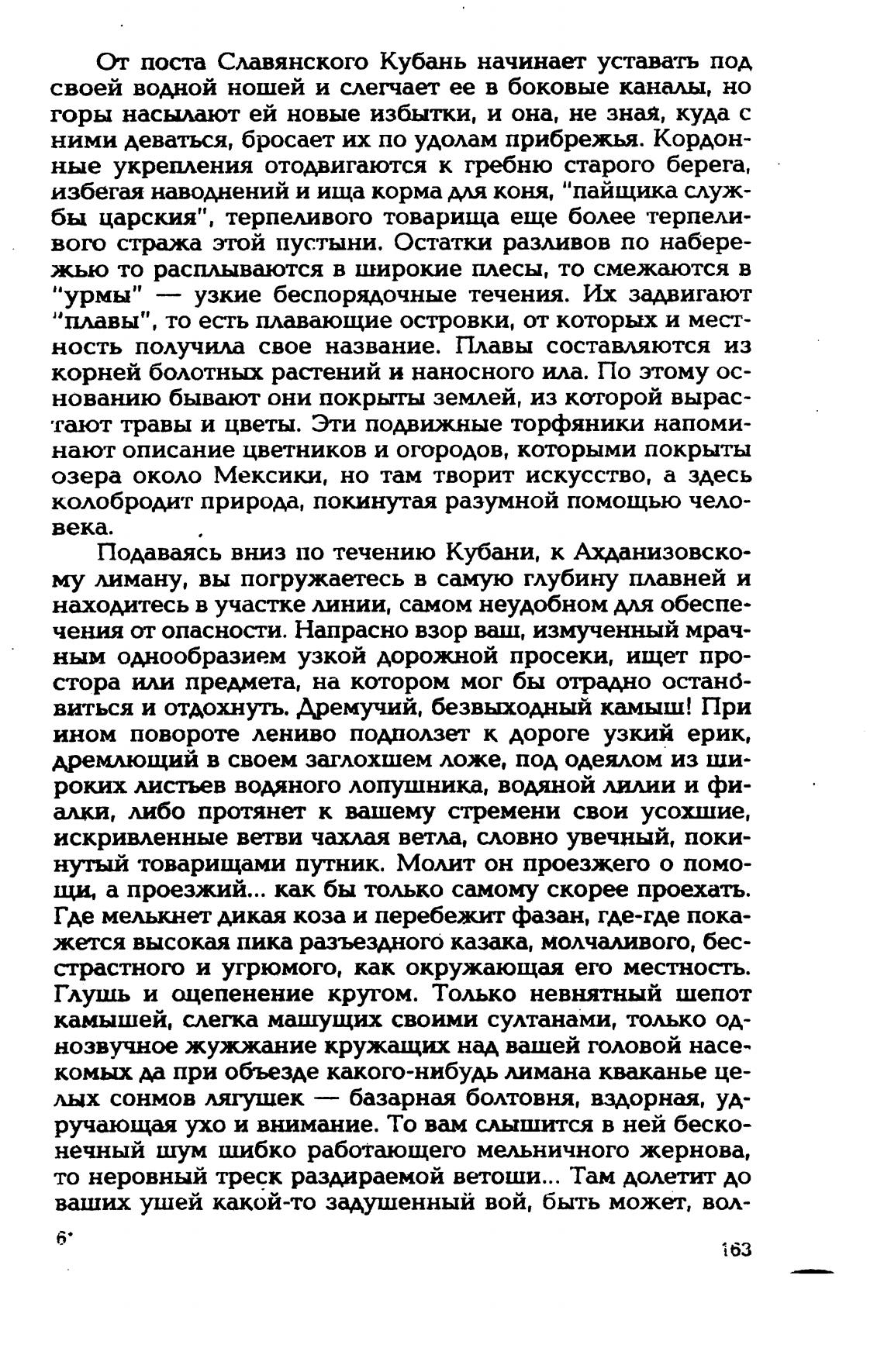 От поста Славянского Кубань начинает уставать под своей водной ношей и слегчает ее в боковые каналы, но горы насылают ей новые избытки, и она, не зная, куда с ними деваться, бросает их по удолам прибрежья. Кордонные укрепления отодвигаются к гребню старого берега, избегая наводнений и ища корма для коня, "пайщика службы царския", терпеливого товарища еще более терпеливого стража этой пустыни. Остатки разливов по набережью то расплываются в широкие плесы, то смежаются в "урмы" — узкие беспорядочные течения. Их задвигают "плавы", то есть плавающие островки, от которых и местность получила свое название. Плавы составляются из корней болотных растений и наносного ила. По этому основанию бывают они покрыты землей, из которой вырастают травы и цветы. Эти подвижные торфяники напоминают описание цветников и огородов, которыми покрыты озера около Мексики, но там творит искусство, а здесь колобродит природа, покинутая разумной помощью человека.

Подаваясь вниз по течению Кубани, к Ахданизовскому лиману, вы погружаетесь в самую глубину плавней и находитесь в участке линии, самом неудобном для обеспечения от опасности. Напрасно взор ваш, измученный мрачным однообразием узкой дорожной просеки, ищет простора или предмета, на котором мог бы отрадно остановиться и отдохнуть. Дремучий, безвыходный камыш! При ином повороте лениво подползет к дороге узкий ерик, дремлющий в своем заглохшем ложе, под одеялом из широких листьев водяного лопушника, водяной лилии и фиалки, либо протянет к вашему стремени свои усохшие, искривленные ветви чахлая ветла, словно увечный, покинутый товарищами путник. Молит он проезжего о помощи, а проезжий... как бы только самому скорее проехать. Где мелькнет дикая коза и перебежит фазан, где-где покажется высокая пика разъездного казака, молчаливого, бесстрастного и угрюмого, как окружающая его местность. Глушь и оцепенение кругом. Только невнятный шепот камышей, слегка машущих своими султанами, только однозвучное жужжание кружащих над вашей головой насекомых да при объезде какого-нибудь лимана кваканье целых сонмов лягушек — базарная болтовня, вздорная, удручающая ухо и внимание. То вам слышится в ней бесконечный шум шибко работающего мельничного жернова, то неровный треск раздираемой ветоши... Там долетит до ваших ушей какой-то задушенный вой, быть может, вол-

6*

163